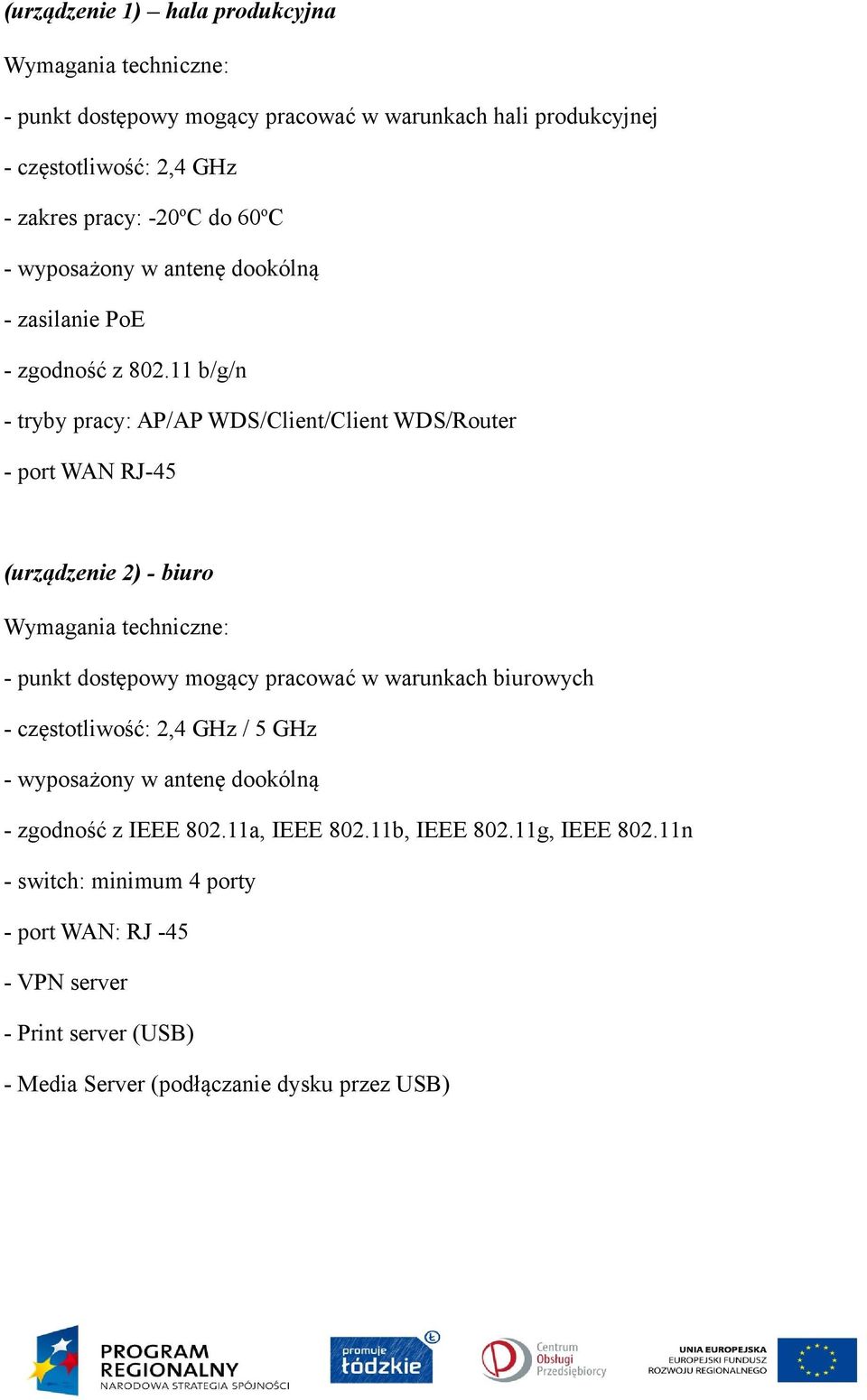 (urządzenie 1) – hala produkcyjna

Wymagania techniczne:

- punkt dostępowy mogący pracować w warunkach hali produkcyjnej

- częstotliwość: 2,4 GHz

- zakres pracy: -20ºC do 60ºC

- wyposażony w antenę dookólną

- zasilanie PoE

- zgodność z 802.11 b/g/n

- tryby pracy: AP/AP WDS/Client/Client WDS/Router

- port WAN RJ-45

(urządzenie 2) - biuro

Wymagania techniczne:

- punkt dostępowy mogący pracować w warunkach biurowych

- częstotliwość: 2,4 GHz / 5 GHz

- wyposażony w antenę dookólną

- zgodność z IEEE 802.11a, IEEE 802.11b, IEEE 802.11g, IEEE 802.11n

- switch: minimum 4 porty

- port WAN: RJ -45

- VPN server

- Print server (USB)

- Media Server (podłączanie dysku przez USB)

PROGRAM REGIONALNY NARODOWA STRATEGIA SPÓJNOŚCI

promuje łódzkie

Centrum Obsługi Przedsiębiorcy

UNIA EUROPEJSKA EUROPEJSKI FUNDUSZ ROZWOJU REGIONALNEGO